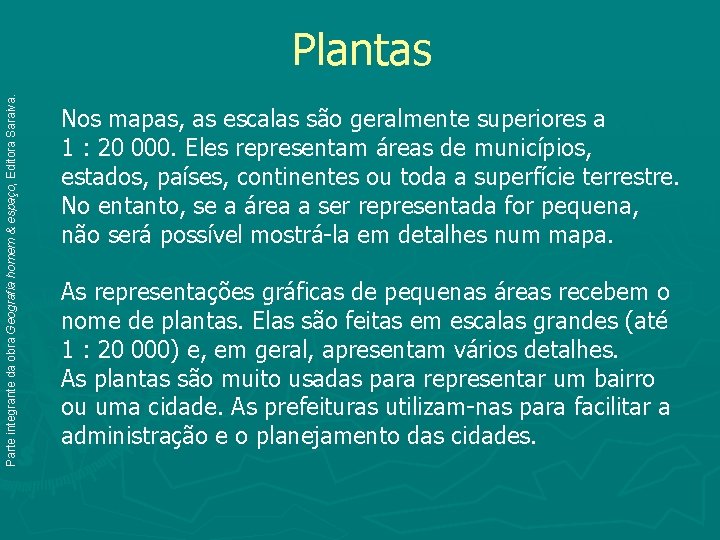 Plantas

Nos mapas, as escalas são geralmente superiores a 1 : 20 000. Eles representam áreas de municípios, estados, países, continentes ou toda a superfície terrestre. No entanto, se a área a ser representada for pequena, não será possível mostrá-la em detalhes num mapa.

As representações gráficas de pequenas áreas recebem o nome de plantas. Elas são feitas em escalas grandes (até 1 : 20 000) e, em geral, apresentam vários detalhes.
As plantas são muito usadas para representar um bairro ou uma cidade. As prefeituras utilizam-nas para facilitar a administração e o planejamento das cidades.

Parte integrante da obra Geografia homem & espaço, Editora Saraiva.